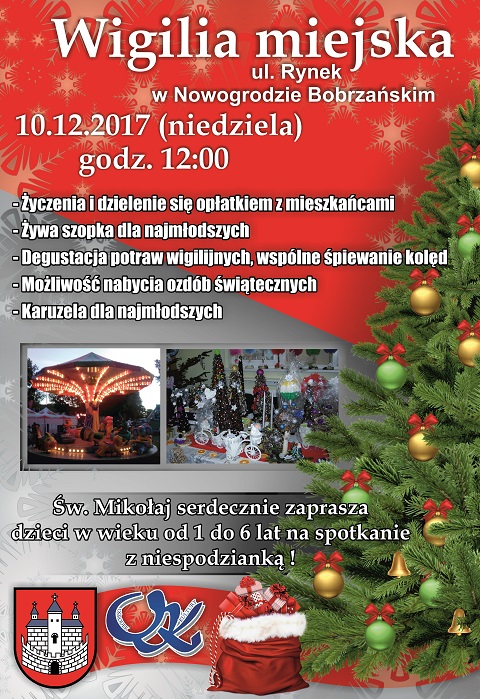 Wigilia miejska
ul. Rynek
w Nowogrodzie Bobrzańskim

10.12.2017 (niedziela)
godz. 12:00

- Życzenia i dzielenie się opłatkiem z mieszkańcami
- Żywa szopka dla najmłodszych
- Degustacja potraw wigilijnych, wspólne śpiewanie kolęd
- Możliwość nabycia ozdób świątecznych
- Karuzela dla najmłodszych

Św. Mikołaj serdecznie zaprasza dzieci w wieku od 1 do 6 lat na spotkanie z niespodzianką !